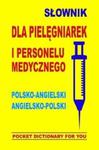 SŁOWNIK
DLA PIELĘGNIAREK
I PERSONELU
MEDYCZNEGO

POLSKO-ANGIELSKI
ANGIELSKO-POLSKI

POCKET DICTIONARY FOR YOU